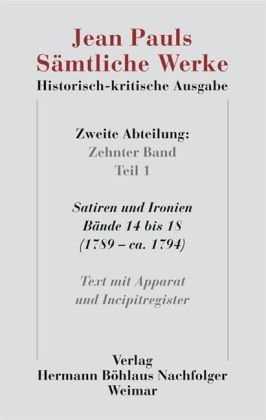 Jean Pauls
Sämtliche Werke
Historisch-kritische Ausgabe

Zweite Abteilung:
Zehnter Band
Teil 1

Satiren und Ironien
Bände 14 bis 18
(1789 – ca. 1794)

Text mit Apparat
und Incipitregister

Verlag
Hermann Böhlaus Nachfolger
Weimar